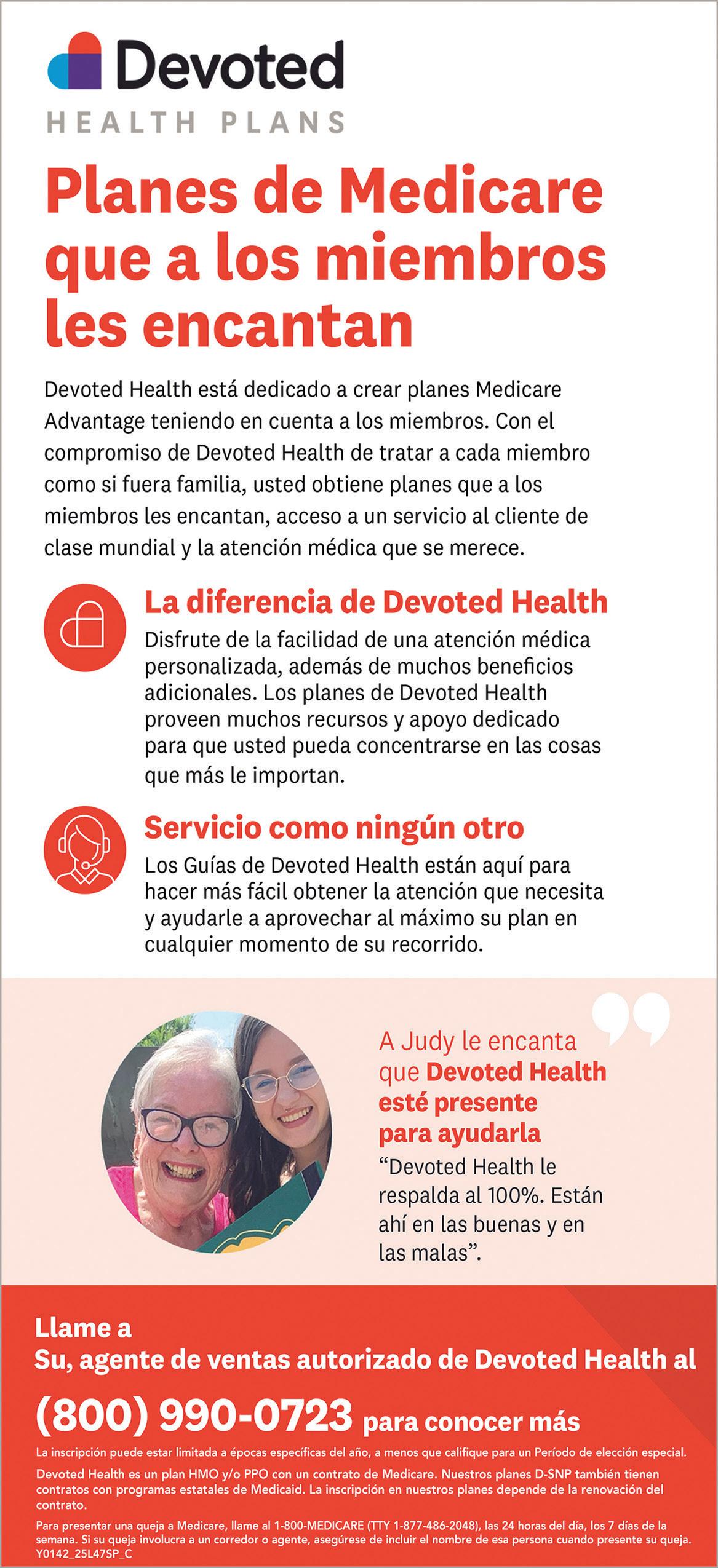 Devoted
HEALTH PLANS

Planes de Medicare que a los miembros les encantan

Devoted Health está dedicado a crear planes Medicare Advantage teniendo en cuenta a los miembros. Con el compromiso de Devoted Health de tratar a cada miembro como si fuera familia, usted obtiene planes que a los miembros les encantan, acceso a un servicio al cliente de clase mundial y la atención médica que se merece.

La diferencia de Devoted Health
Disfrute de la facilidad de una atención médica personalizada, además de muchos beneficios adicionales. Los planes de Devoted Health proveen muchos recursos y apoyo dedicado para que usted pueda concentrarse en las cosas que más le importan.

Servicio como ningún otro
Los Guías de Devoted Health están aquí para hacer más fácil obtener la atención que necesita y ayudarle a aprovechar al máximo su plan en cualquier momento de su recorrido.

A Judy le encanta que Devoted Health esté presente para ayudarla
“Devoted Health le respalda al 100%. Están ahí en las buenas y en las malas”.

Llame a
Su, agente de ventas autorizado de Devoted Health al
(800) 990-0723 para conocer más

La inscripción puede estar limitada a épocas específicas del año, a menos que califique para un Período de elección especial.

Devoted Health es un plan HMO y/o PPO con un contrato de Medicare. Nuestros planes D-SNP también tienen contratos con programas estatales de Medicaid. La inscripción en nuestros planes depende de la renovación del contrato.

Para presentar una queja a Medicare, llame al 1-800-MEDICARE (TTY 1-877-486-2048), las 24 horas del día, los 7 días de la semana. Si su queja involucra a un corredor o agente, asegúrese de incluir el nombre de esa persona cuando presente su queja.
Y0142_25L47SP_C